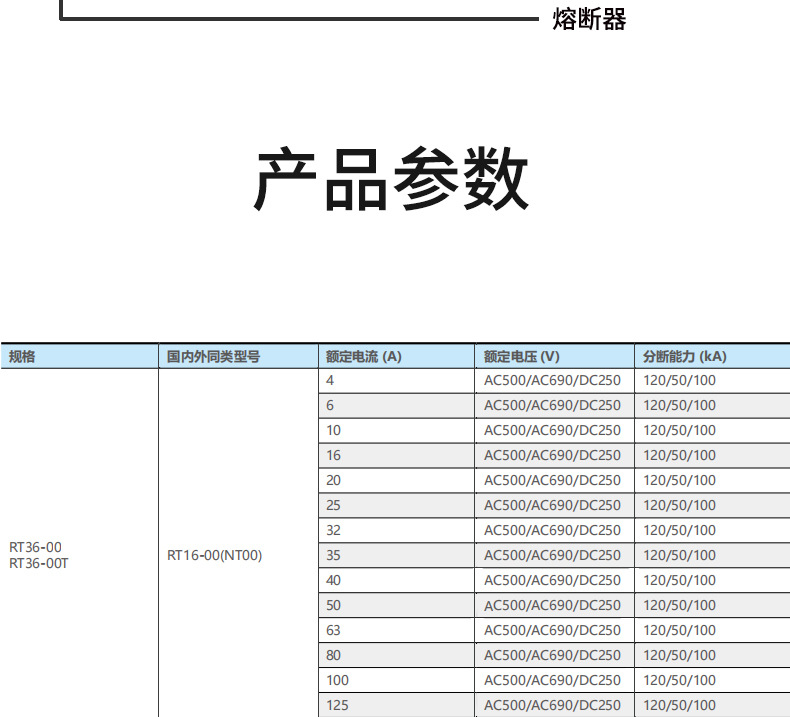 熔断器

产品参数

| 规格 | 国内外同类型号 | 额定电流 (A) | 额定电压 (V) | 分断能力 (kA) |
|---|---|---|---|---|
| RT36-00 RT36-00T | RT16-00(NT00) | 4 | AC500/AC690/DC250 | 120/50/100 |
| | | 6 | AC500/AC690/DC250 | 120/50/100 |
| | | 10 | AC500/AC690/DC250 | 120/50/100 |
| | | 16 | AC500/AC690/DC250 | 120/50/100 |
| | | 20 | AC500/AC690/DC250 | 120/50/100 |
| | | 25 | AC500/AC690/DC250 | 120/50/100 |
| | | 32 | AC500/AC690/DC250 | 120/50/100 |
| | | 35 | AC500/AC690/DC250 | 120/50/100 |
| | | 40 | AC500/AC690/DC250 | 120/50/100 |
| | | 50 | AC500/AC690/DC250 | 120/50/100 |
| | | 63 | AC500/AC690/DC250 | 120/50/100 |
| | | 80 | AC500/AC690/DC250 | 120/50/100 |
| | | 100 | AC500/AC690/DC250 | 120/50/100 |
| | | 125 | AC500/AC690/DC250 | 120/50/100 |